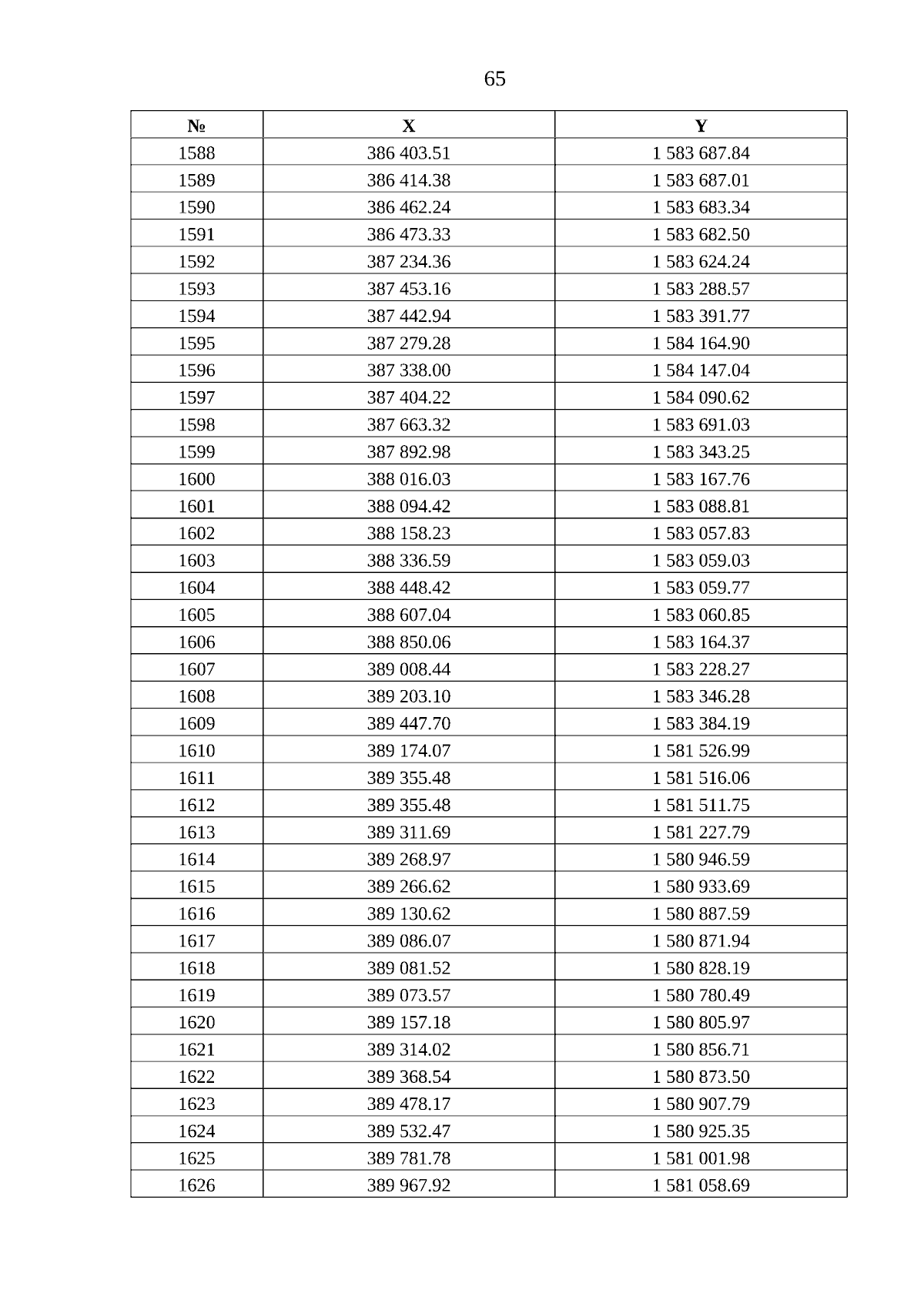 65

| № | X | Y |
|---|---|---|
| 1588 | 386 403.51 | 1 583 687.84 |
| 1589 | 386 414.38 | 1 583 687.01 |
| 1590 | 386 462.24 | 1 583 683.34 |
| 1591 | 386 473.33 | 1 583 682.50 |
| 1592 | 387 234.36 | 1 583 624.24 |
| 1593 | 387 453.16 | 1 583 288.57 |
| 1594 | 387 442.94 | 1 583 391.77 |
| 1595 | 387 279.28 | 1 584 164.90 |
| 1596 | 387 338.00 | 1 584 147.04 |
| 1597 | 387 404.22 | 1 584 090.62 |
| 1598 | 387 663.32 | 1 583 691.03 |
| 1599 | 387 892.98 | 1 583 343.25 |
| 1600 | 388 016.03 | 1 583 167.76 |
| 1601 | 388 094.42 | 1 583 088.81 |
| 1602 | 388 158.23 | 1 583 057.83 |
| 1603 | 388 336.59 | 1 583 059.03 |
| 1604 | 388 448.42 | 1 583 059.77 |
| 1605 | 388 607.04 | 1 583 060.85 |
| 1606 | 388 850.06 | 1 583 164.37 |
| 1607 | 389 008.44 | 1 583 228.27 |
| 1608 | 389 203.10 | 1 583 346.28 |
| 1609 | 389 447.70 | 1 583 384.19 |
| 1610 | 389 174.07 | 1 581 526.99 |
| 1611 | 389 355.48 | 1 581 516.06 |
| 1612 | 389 355.48 | 1 581 511.75 |
| 1613 | 389 311.69 | 1 581 227.79 |
| 1614 | 389 268.97 | 1 580 946.59 |
| 1615 | 389 266.62 | 1 580 933.69 |
| 1616 | 389 130.62 | 1 580 887.59 |
| 1617 | 389 086.07 | 1 580 871.94 |
| 1618 | 389 081.52 | 1 580 828.19 |
| 1619 | 389 073.57 | 1 580 780.49 |
| 1620 | 389 157.18 | 1 580 805.97 |
| 1621 | 389 314.02 | 1 580 856.71 |
| 1622 | 389 368.54 | 1 580 873.50 |
| 1623 | 389 478.17 | 1 580 907.79 |
| 1624 | 389 532.47 | 1 580 925.35 |
| 1625 | 389 781.78 | 1 581 001.98 |
| 1626 | 389 967.92 | 1 581 058.69 |